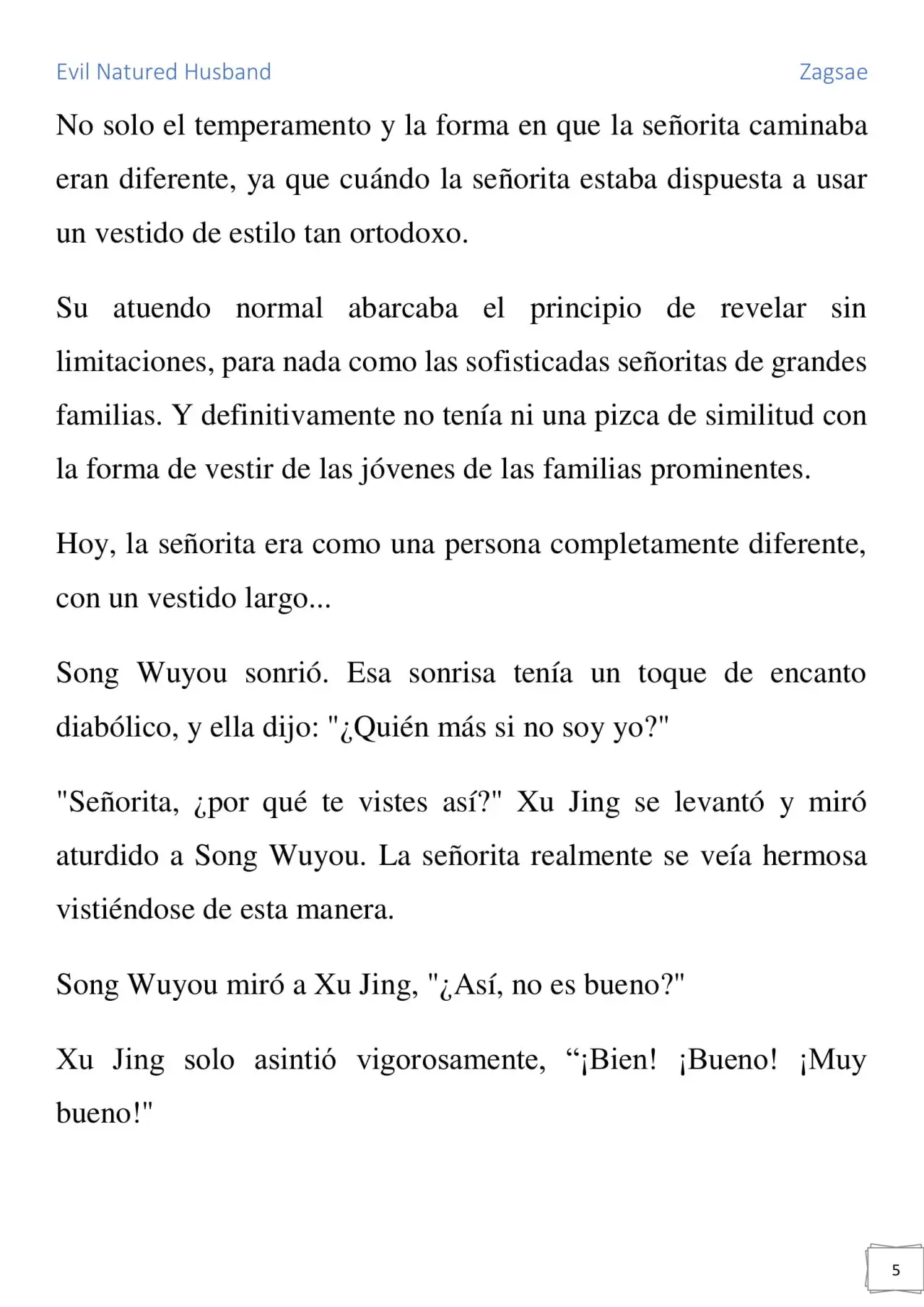 Evil Natured Husband

Zagsae

No solo el temperamento y la forma en que la señorita caminaba eran diferente, ya que cuándo la señorita estaba dispuesta a usar un vestido de estilo tan ortodoxo.

Su atuendo normal abarcaba el principio de revelar sin limitaciones, para nada como las sofisticadas señoritas de grandes familias. Y definitivamente no tenía ni una pizca de similitud con la forma de vestir de las jóvenes de las familias prominentes.

Hoy, la señorita era como una persona completamente diferente, con un vestido largo...

Song Wuyou sonrió. Esa sonrisa tenía un toque de encanto diabólico, y ella dijo: "¿Quién más si no soy yo?"

"Señorita, ¿por qué te vistes así?" Xu Jing se levantó y miró aturdido a Song Wuyou. La señorita realmente se veía hermosa vistiéndose de esta manera.

Song Wuyou miró a Xu Jing, "¿Así, no es bueno?"

Xu Jing solo asintió vigorosamente, “¡Bien! ¡Bueno! ¡Muy bueno!"

5